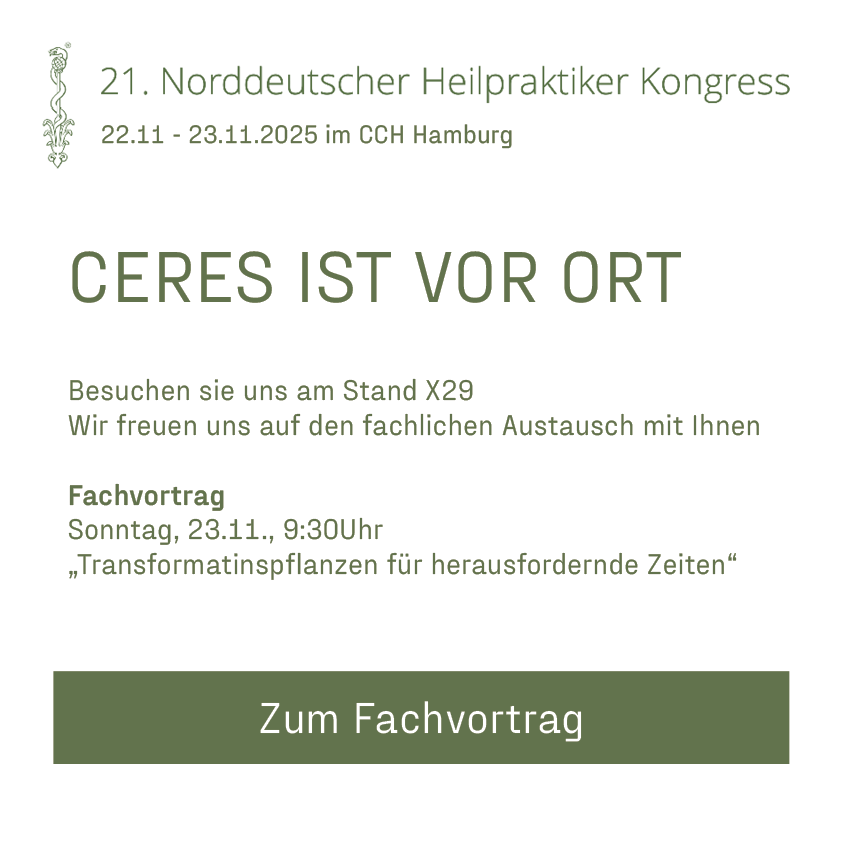 21. Norddeutscher Heilpraktiker Kongress
22.11 - 23.11.2025 im CCH Hamburg

CERES IST VOR ORT

Besuchen sie uns am Stand X29
Wir freuen uns auf den fachlichen Austausch mit Ihnen

Fachvortrag
Sonntag, 23.11., 9:30Uhr
„Transformatinspflanzen für herausfordernde Zeiten“

Zum Fachvortrag